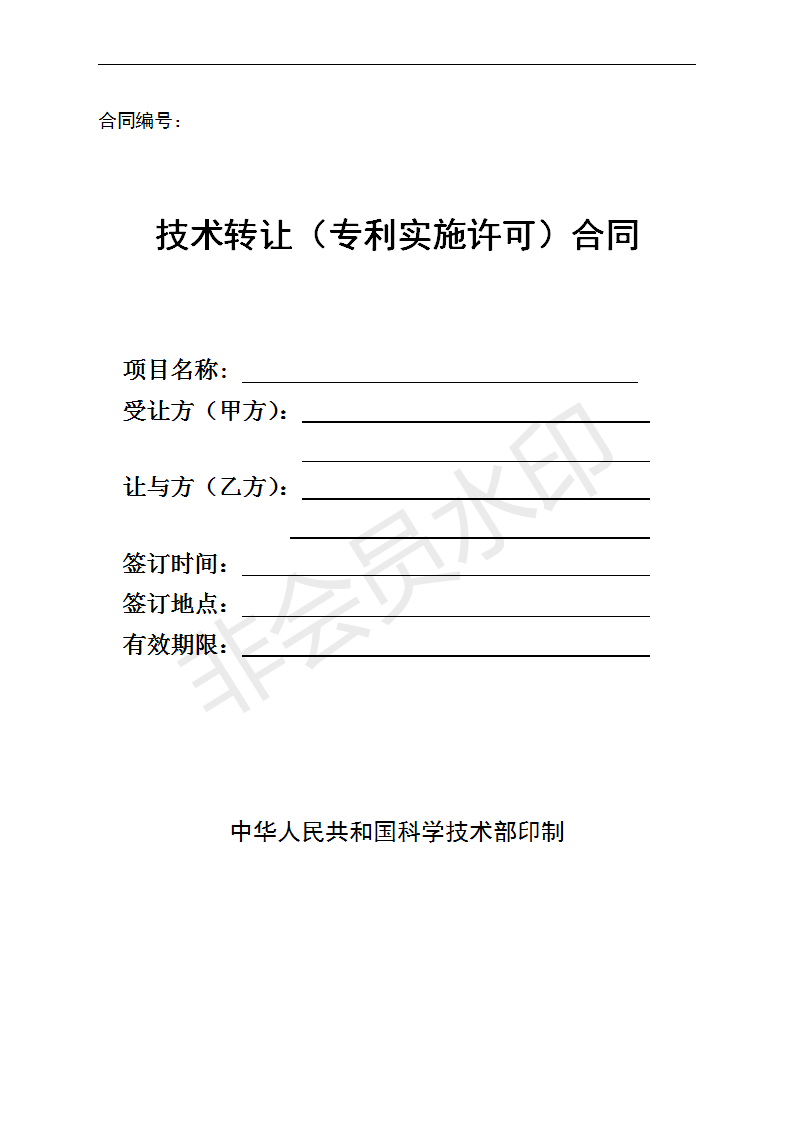 合同编号：

技术转让（专利实施许可）合同

项目名称：

受让方（甲方）：

让与方（乙方）：

签订时间：

签订地点：

有效期限：

非会员水印

中华人民共和国科学技术部印制